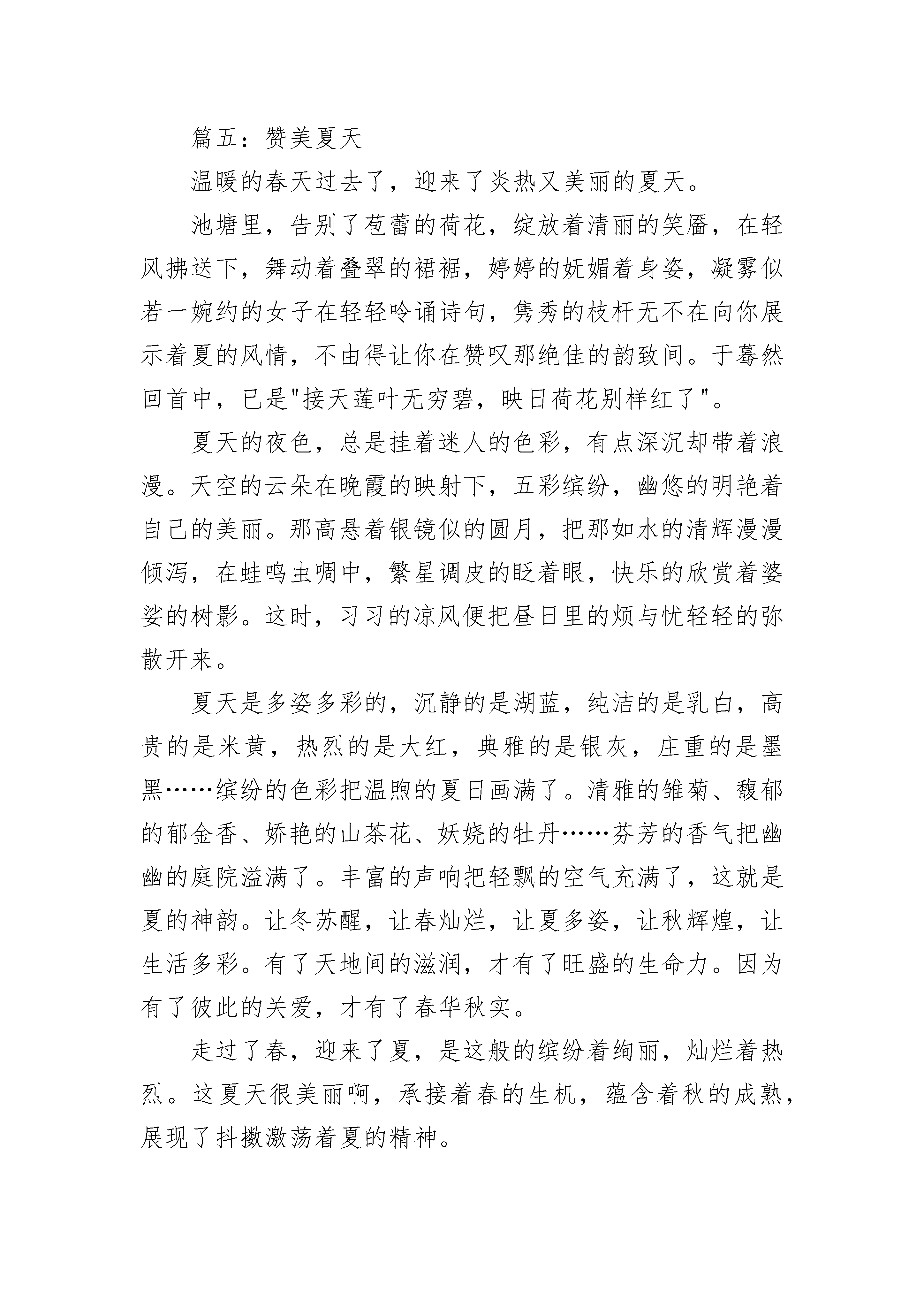 篇五：赞美夏天

温暖的春天过去了，迎来了炎热又美丽的夏天。

池塘里，告别了苞蕾的荷花，绽放着清丽的笑靥，在轻风拂送下，舞动着叠翠的裙裾，婷婷的妩媚着身姿，凝雾似若一婉约的女子在轻轻吟诵诗句，隽秀的枝杆无不在向你展示着夏的风情，不由得让你在赞叹那绝佳的韵致间。于蓦然回首中，已是"接天莲叶无穷碧，映日荷花别样红了"。

夏天的夜色，总是挂着迷人的色彩，有点深沉却带着浪漫。天空的云朵在晚霞的映射下，五彩缤纷，幽悠的明艳着自己的美丽。那高悬着银镜似的圆月，把那如水的清辉漫漫倾泻，在蛙鸣虫啁中，繁星调皮的眨着眼，快乐的欣赏着婆娑的树影。这时，习习的凉风便把昼日里的烦与忧轻轻的弥散开来。

夏天是多姿多彩的，沉静的是湖蓝，纯洁的是乳白，高贵的是米黄，热烈的是大红，典雅的是银灰，庄重的是墨黑……缤纷的色彩把温煦的夏日画满了。清雅的雏菊、馥郁的郁金香、娇艳的山茶花、妖娆的牡丹……芬芳的香气把幽幽的庭院溢满了。丰富的声响把轻飘的空气充满了，这就是夏的神韵。让冬苏醒，让春灿烂，让夏多姿，让秋辉煌，让生活多彩。有了天地间的滋润，才有了旺盛的生命力。因为有了彼此的关爱，才有了春华秋实。

走过了春，迎来了夏，是这般的缤纷着绚丽，灿烂着热烈。这夏天很美丽啊，承接着春的生机，蕴含着秋的成熟，展现了抖擞激荡着夏的精神。